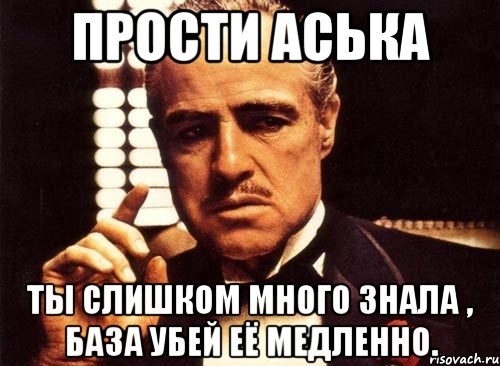 ПРОСТИ АСЬКА

ТЫ СЛИШКОМ МНОГО ЗНАЛА , БАЗА УБЕЙ ЕЁ МЕДЛЕННО.

risovach.ru